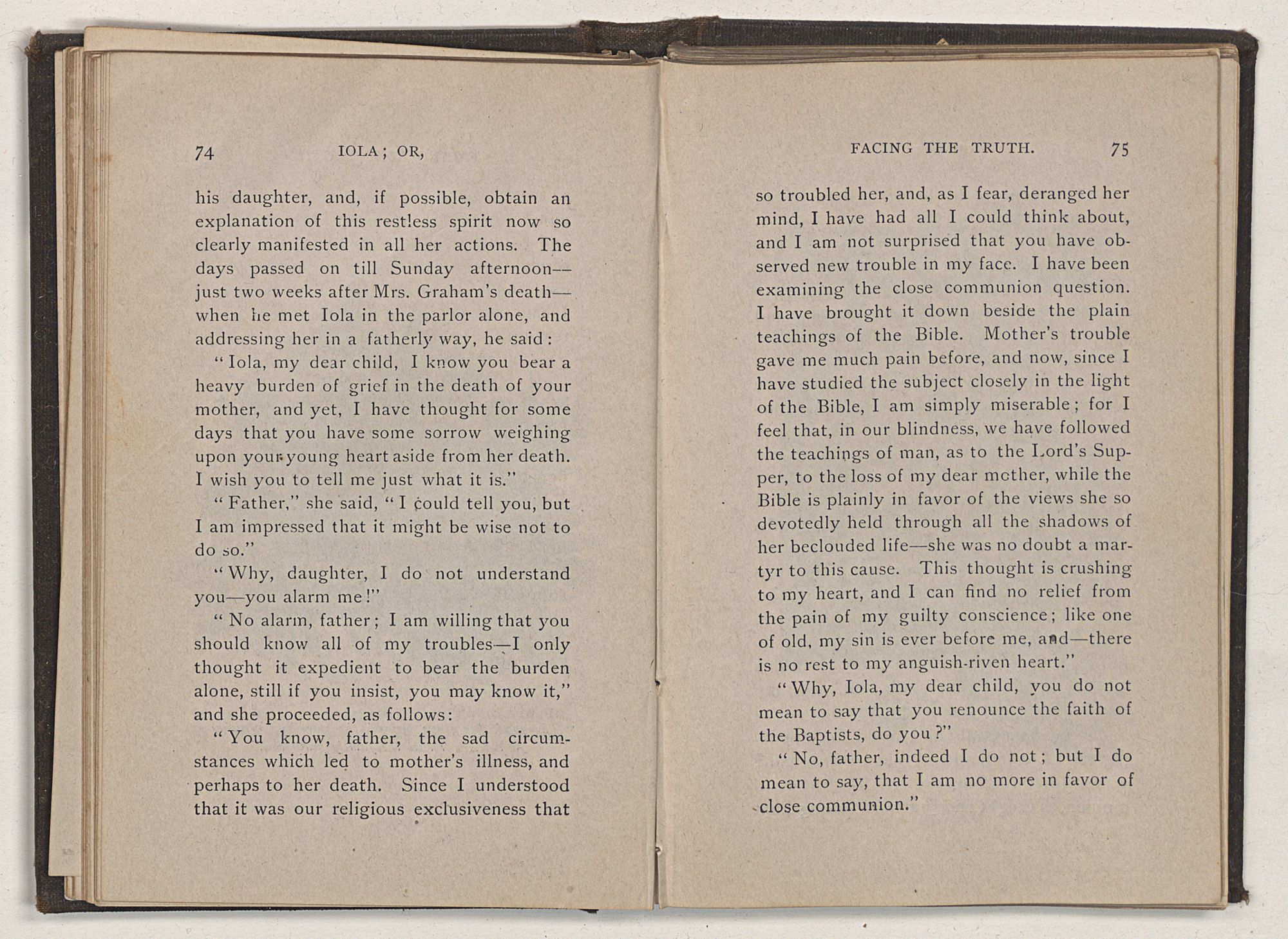 74 IOLA; OR,

his daughter, and, if possible, obtain an explanation of this restless spirit now so clearly manifested in all her actions. The days passed on till Sunday afternoon—just two weeks after Mrs. Graham's death—when he met Iola in the parlor alone, and addressing her in a fatherly way, he said:

"Iola, my dear child, I know you bear a heavy burden of grief in the death of your mother, and yet, I have thought for some days that you have some sorrow weighing upon your young heart aside from her death. I wish you to tell me just what it is."

"Father," she said, "I could tell you, but I am impressed that it might be wise not to do so."

"Why, daughter, I do not understand you—you alarm me!"

"No alarm, father; I am willing that you should know all of my troubles—I only thought it expedient to bear the burden alone, still if you insist, you may know it," and she proceeded, as follows:

"You know, father, the sad circumstances which led to mother's illness, and perhaps to her death. Since I understood that it was our religious exclusiveness that

FACING THE TRUTH. 75

so troubled her, and, as I fear, deranged her mind, I have had all I could think about, and I am not surprised that you have observed new trouble in my face. I have been examining the close communion question. I have brought it down beside the plain teachings of the Bible. Mother's trouble gave me much pain before, and now, since I have studied the subject closely in the light of the Bible, I am simply miserable; for I feel that, in our blindness, we have followed the teachings of man, as to the Lord's Supper, to the loss of my dear mother, while the Bible is plainly in favor of the views she so devotedly held through all the shadows of her beclouded life—she was no doubt a martyr to this cause. This thought is crushing to my heart, and I can find no relief from the pain of my guilty conscience; like one of old, my sin is ever before me, and—there is no rest to my anguish-riven heart."

"Why, Iola, my dear child, you do not mean to say that you renounce the faith of the Baptists, do you?"

"No, father, indeed I do not; but I do mean to say, that I am no more in favor of close communion."